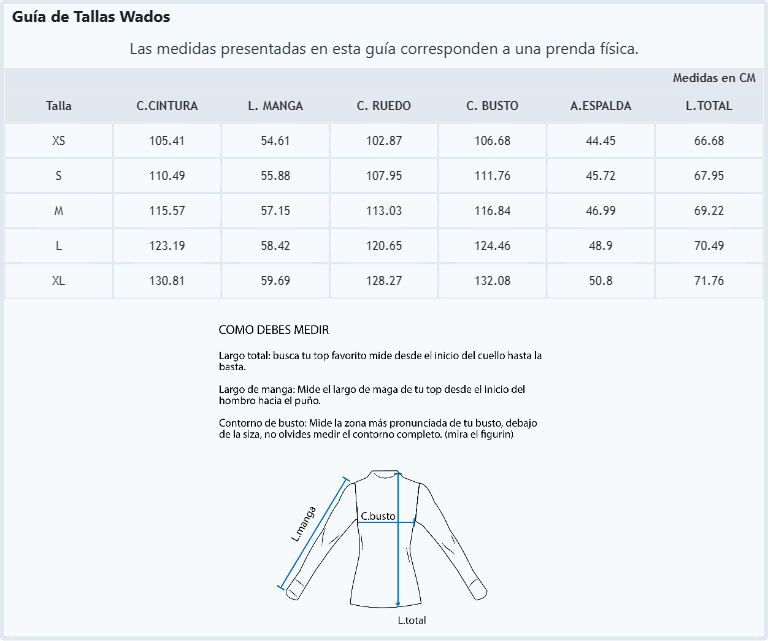 Guía de Tallas Wados

Las medidas presentadas en esta guía corresponden a una prenda física.

Medidas en CM

| Talla | C.CINTURA | L. MANGA | C. RUEDO | C. BUSTO | A.ESPALDA | L.TOTAL |
|---|---|---|---|---|---|---|
| XS | 105.41 | 54.61 | 102.87 | 106.68 | 44.45 | 66.68 |
| S | 110.49 | 55.88 | 107.95 | 111.76 | 45.72 | 67.95 |
| M | 115.57 | 57.15 | 113.03 | 116.84 | 46.99 | 69.22 |
| L | 123.19 | 58.42 | 120.65 | 124.46 | 48.9 | 70.49 |
| XL | 130.81 | 59.69 | 128.27 | 132.08 | 50.8 | 71.76 |

COMO DEBES MEDIR

Largo total: busca tu top favorito mide desde el inicio del cuello hasta la basta.

Largo de manga: Mide el largo de maga de tu top desde el inicio del hombro hacia el puño.

Contorno de busto: Mide la zona más pronunciada de tu busto, debajo de la siza, no olvides medir el contorno completo. (mira el figurin)

L.manga
C.busto
L.total